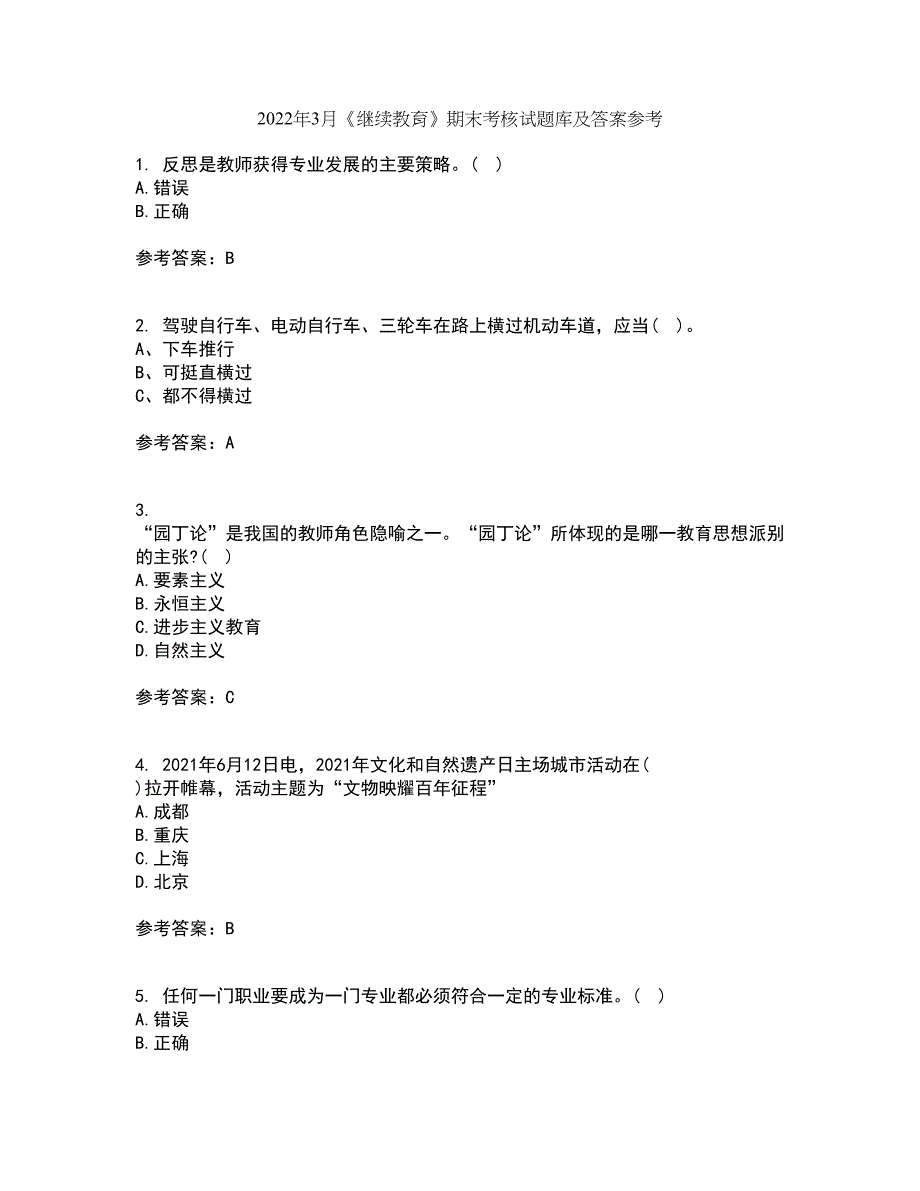 2022年3月《继续教育》期末考核试题库及答案参考

1. 反思是教师获得专业发展的主要策略。( )
A.错误
B.正确

参考答案：B

2. 驾驶自行车、电动自行车、三轮车在路上横过机动车道，应当( )。
A、下车推行
B、可挺直横过
C、都不得横过

参考答案：A

3.
“园丁论”是我国的教师角色隐喻之一。“园丁论”所体现的是哪一教育思想派别的主张?( )
A.要素主义
B.永恒主义
C.进步主义教育
D.自然主义

参考答案：C

4. 2021年6月12日电，2021年文化和自然遗产日主场城市活动在( )拉开帷幕，活动主题为“文物映耀百年征程”
A.成都
B.重庆
C.上海
D.北京

参考答案：B

5. 任何一门职业要成为一门专业都必须符合一定的专业标准。( )
A.错误
B.正确